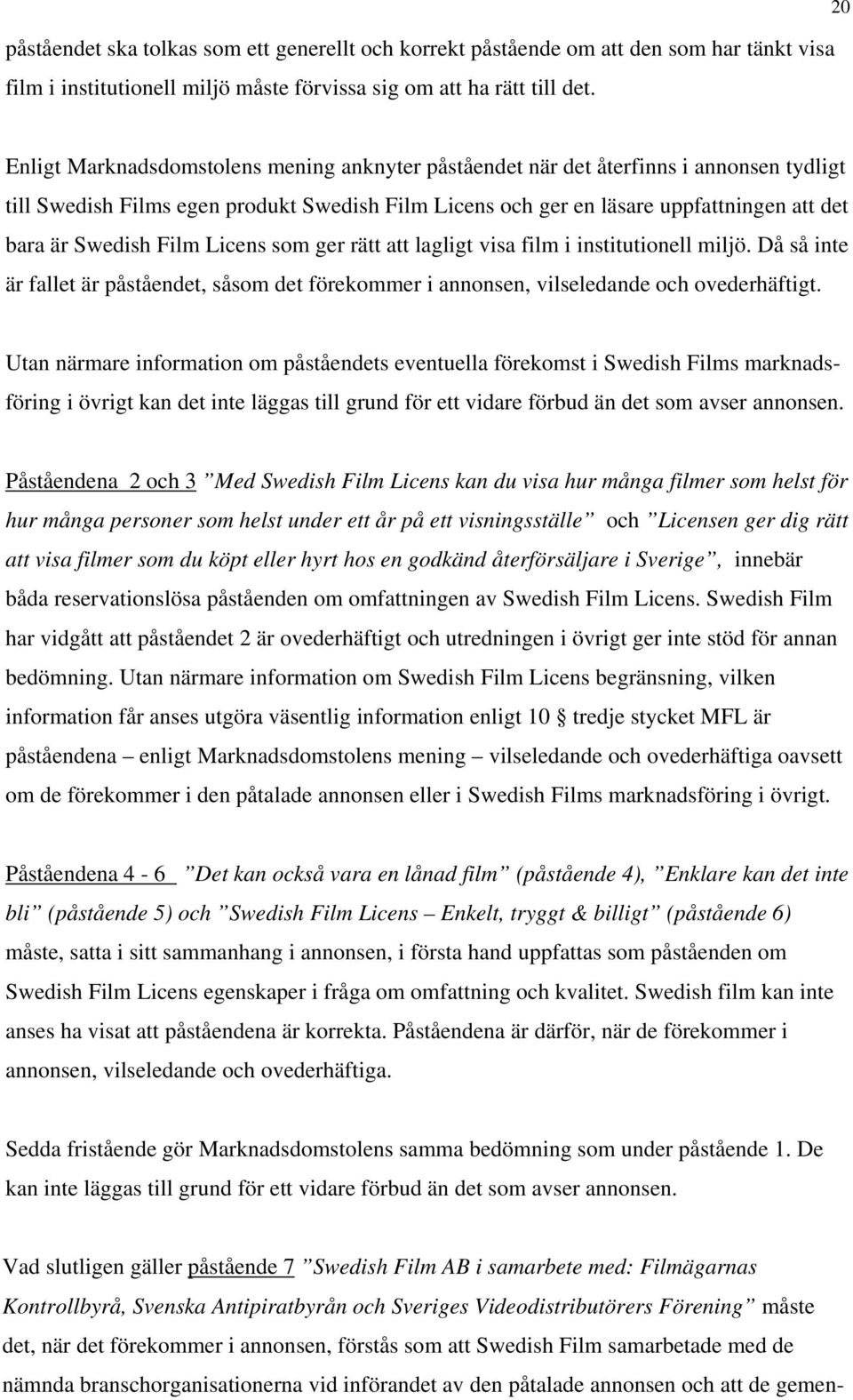 20

påståendet ska tolkas som ett generellt och korrekt påstående om att den som har tänkt visa film i institutionell miljö måste förvissa sig om att ha rätt till det.

Enligt Marknadsdomstolens mening anknyter påståendet när det återfinns i annonsen tydligt till Swedish Films egen produkt Swedish Film Licens och ger en läsare uppfattningen att det bara är Swedish Film Licens som ger rätt att lagligt visa film i institutionell miljö. Då så inte är fallet är påståendet, såsom det förekommer i annonsen, vilseledande och ovederhäftigt.

Utan närmare information om påståendets eventuella förekomst i Swedish Films marknadsföring i övrigt kan det inte läggas till grund för ett vidare förbud än det som avser annonsen.

Påståendena 2 och 3 ”Med Swedish Film Licens kan du visa hur många filmer som helst för hur många personer som helst under ett år på ett visningsställe” och ”Licensen ger dig rätt att visa filmer som du köpt eller hyrt hos en godkänd återförsäljare i Sverige”, innebär båda reservationslösa påståenden om omfattningen av Swedish Film Licens. Swedish Film har vidgått att påståendet 2 är ovederhäftigt och utredningen i övrigt ger inte stöd för annan bedömning. Utan närmare information om Swedish Film Licens begränsning, vilken information får anses utgöra väsentlig information enligt 10 § tredje stycket MFL är påståendena – enligt Marknadsdomstolens mening – vilseledande och ovederhäftiga oavsett om de förekommer i den påtalade annonsen eller i Swedish Films marknadsföring i övrigt.

Påståendena 4 - 6 ”Det kan också vara en lånad film” (påstående 4), ”Enklare kan det inte bli” (påstående 5) och ”Swedish Film Licens – Enkelt, tryggt & billigt” (påstående 6) måste, satta i sitt sammanhang i annonsen, i första hand uppfattas som påståenden om Swedish Film Licens egenskaper i fråga om omfattning och kvalitet. Swedish film kan inte anses ha visat att påståendena är korrekta. Påståendena är därför, när de förekommer i annonsen, vilseledande och ovederhäftiga.

Sedda fristående gör Marknadsdomstolens samma bedömning som under påstående 1. De kan inte läggas till grund för ett vidare förbud än det som avser annonsen.

Vad slutligen gäller påstående 7 ”Swedish Film AB i samarbete med: Filmägarnas Kontrollbyrå, Svenska Antipiratbyrån och Sveriges Videodistributörers Förening” måste det, när det förekommer i annonsen, förstås som att Swedish Film samarbetade med de nämnda branschorganisationerna vid införandet av den påtalade annonsen och att de gemen-